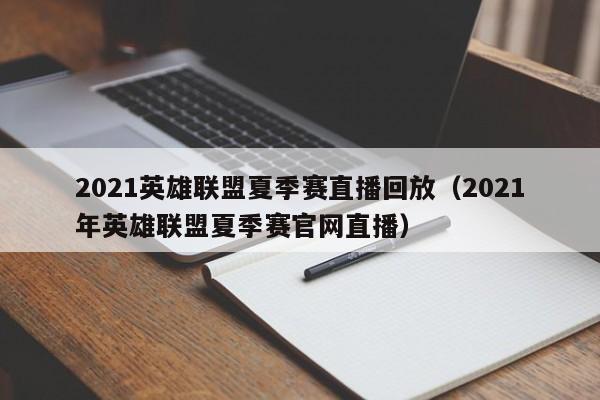 2021英雄联盟夏季赛直播回放（2021年英雄联盟夏季赛官网直播）